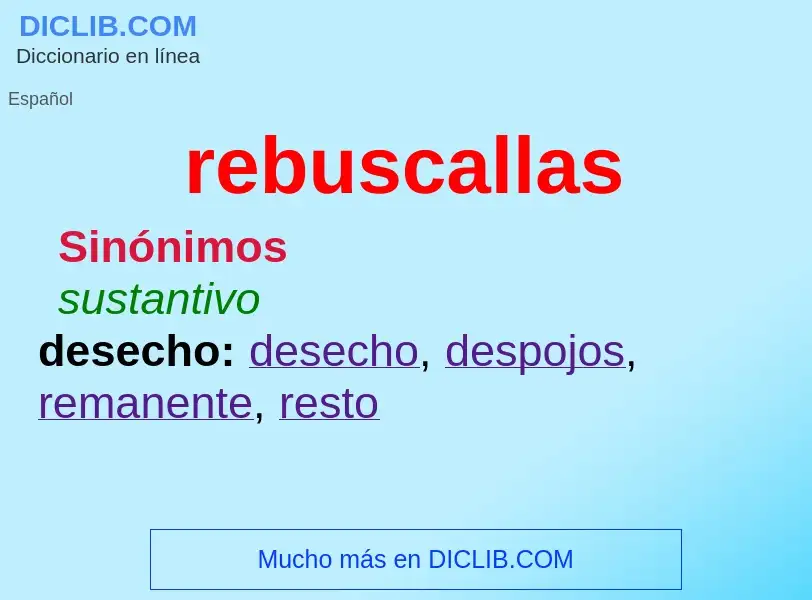 DICLIB.COM
Diccionario en línea

Español

rebuscallas

Sinónimos

sustantivo

desecho: desecho, despojos, remanente, resto

Mucho más en DICLIB.COM